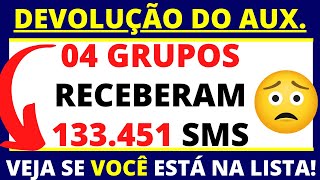 DEVOLUÇÃO DO AUX.

04 GRUPOS
RECEBERAM
133.451 SMS

VEJA SE VOCÊ ESTÁ NA LISTA!